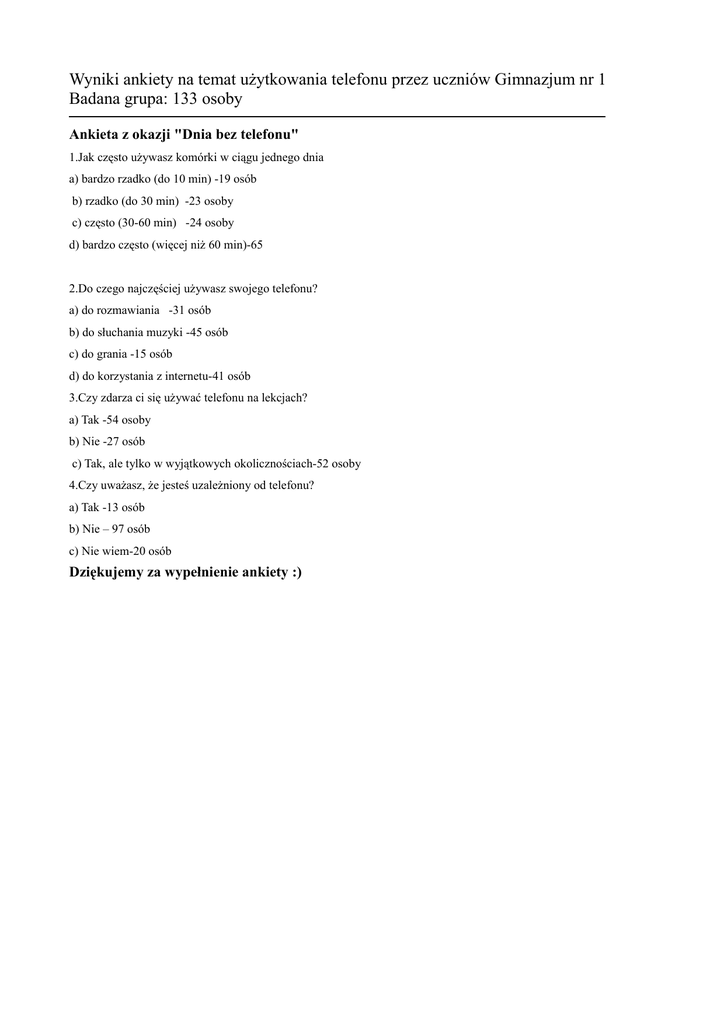 Wyniki ankiety na temat użytkowania telefonu przez uczniów Gimnazjum nr 1
Badana grupa: 133 osoby

Ankieta z okazji "Dnia bez telefonu"

1.Jak często używasz komórki w ciągu jednego dnia

a) bardzo rzadko (do 10 min) -19 osób

b) rzadko (do 30 min) -23 osoby

c) często (30-60 min) -24 osoby

d) bardzo często (więcej niż 60 min)-65

2.Do czego najczęściej używasz swojego telefonu?

a) do rozmawiania -31 osób

b) do słuchania muzyki -45 osób

c) do grania -15 osób

d) do korzystania z internetu-41 osób

3.Czy zdarza ci się używać telefonu na lekcjach?

a) Tak -54 osoby

b) Nie -27 osób

c) Tak, ale tylko w wyjątkowych okolicznościach-52 osoby

4.Czy uważasz, że jesteś uzależniony od telefonu?

a) Tak -13 osób

b) Nie – 97 osób

c) Nie wiem-20 osób

Dziękujemy za wypełnienie ankiety :)